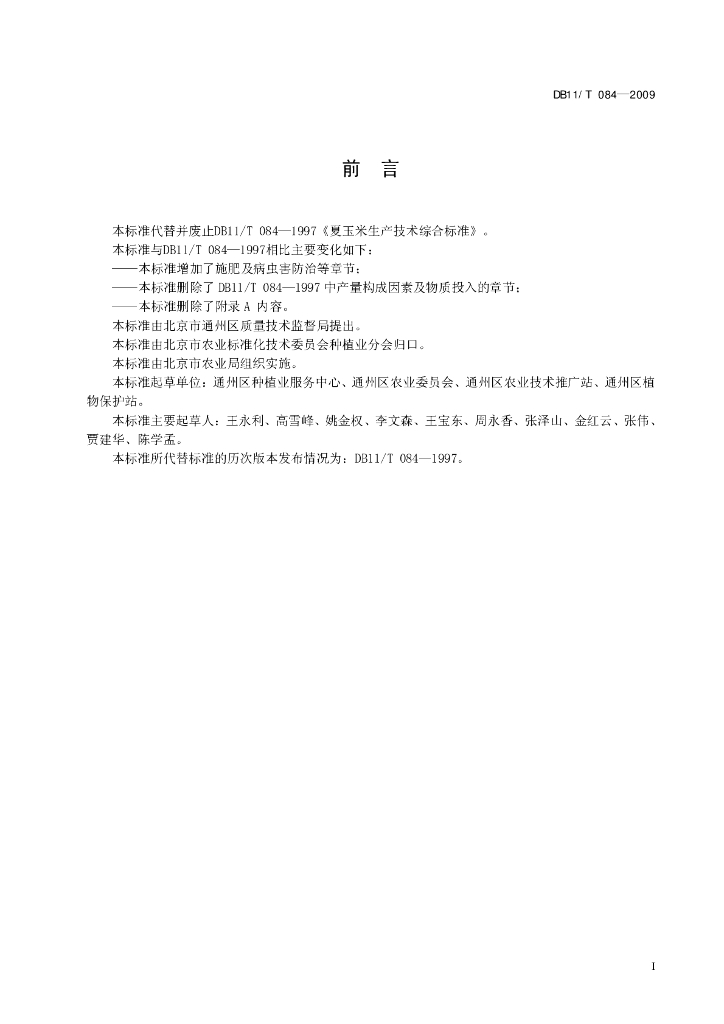 DB11/ T 084—2009

前 言

本标准代替并废止DB11/T 084—1997《夏玉米生产技术综合标准》。

本标准与DB11/T 084—1997相比主要变化如下：

——本标准增加了施肥及病虫害防治等章节；

——本标准删除了 DB11/T 084—1997 中产量构成因素及物质投入的章节；

——本标准删除了附录 A 内容。

本标准由北京市通州区质量技术监督局提出。

本标准由北京市农业标准化技术委员会种植业分会归口。

本标准由北京市农业局组织实施。

本标准起草单位：通州区种植业服务中心、通州区农业委员会、通州区农业技术推广站、通州区植物保护站。

本标准主要起草人：王永利、高雪峰、姚金权、李文森、王宝东、周永香、张泽山、金红云、张伟、贾建华、陈学孟。

本标准所代替标准的历次版本发布情况为：DB11/T 084—1997。

I